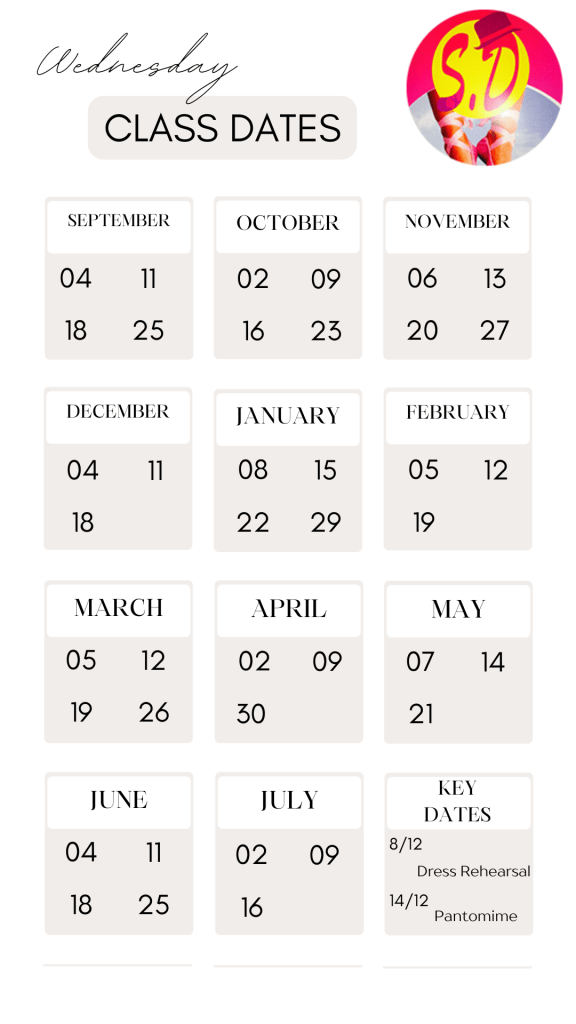 Wednesday
CLASS DATES

S.D

SEPTEMBER
04 11
18 25

OCTOBER
02 09
16 23

NOVEMBER
06 13
20 27

DECEMBER
04 11
18

JANUARY
08 15
22 29

FEBRUARY
05 12
19

MARCH
05 12
19 26

APRIL
02 09
30

MAY
07 14
21

JUNE
04 11
18 25

JULY
02 09
16

KEY DATES
8/12
Dress Rehearsal
14/12
Pantomime